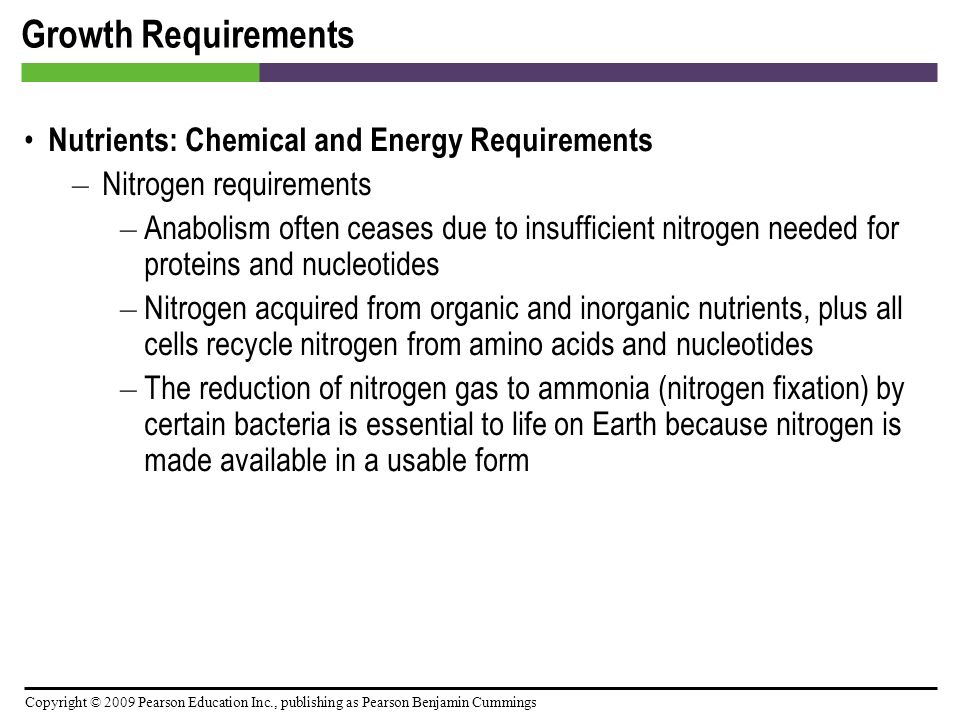 Growth Requirements

• Nutrients: Chemical and Energy Requirements
– Nitrogen requirements
– Anabolism often ceases due to insufficient nitrogen needed for proteins and nucleotides
– Nitrogen acquired from organic and inorganic nutrients, plus all cells recycle nitrogen from amino acids and nucleotides
– The reduction of nitrogen gas to ammonia (nitrogen fixation) by certain bacteria is essential to life on Earth because nitrogen is made available in a usable form

Copyright © 2009 Pearson Education Inc., publishing as Pearson Benjamin Cummings